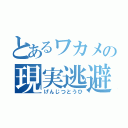 とあるワカメの
現実逃避
げんじつとうひ